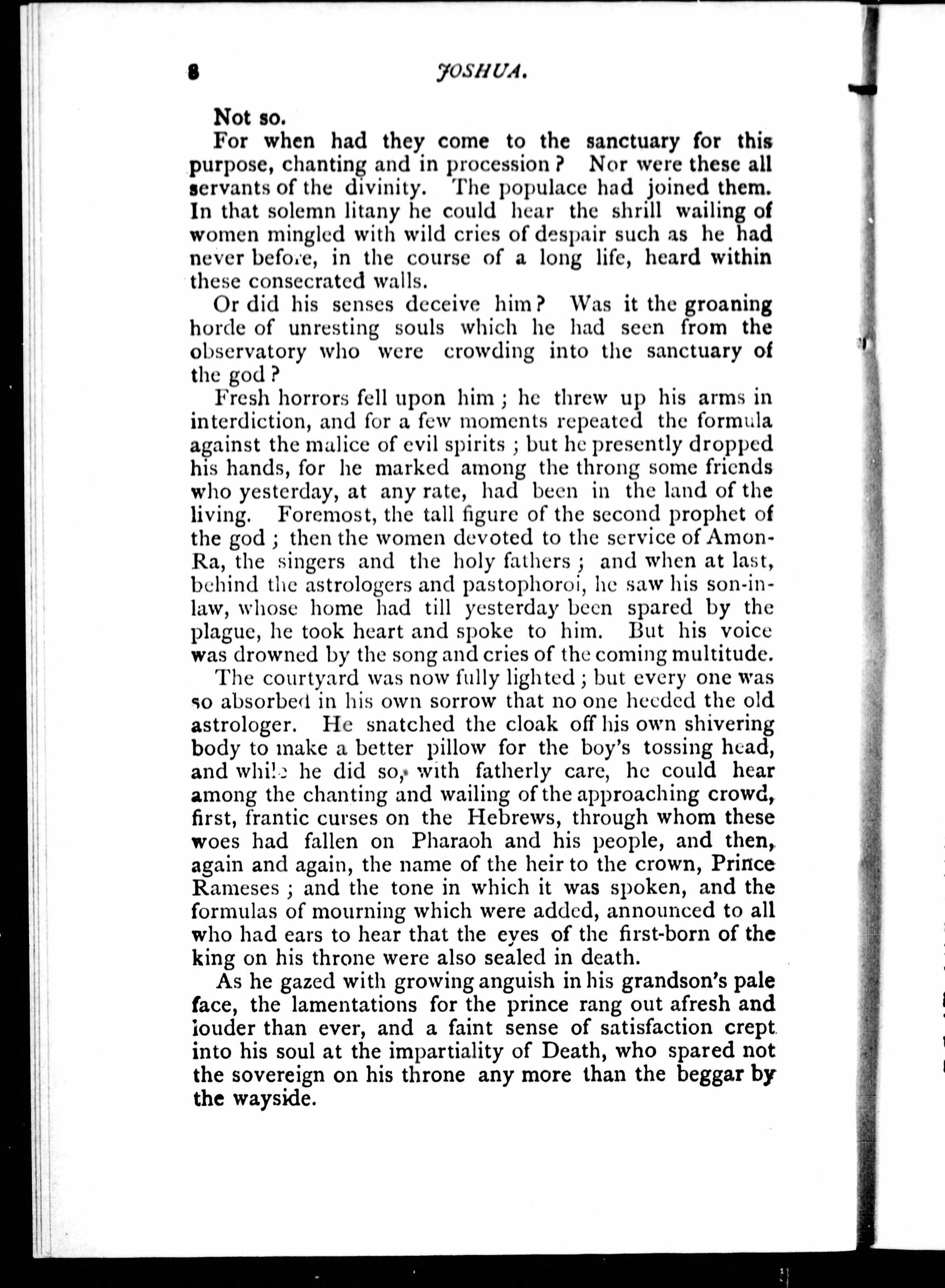 8 JOSHUA.

Not so.

For when had they come to the sanctuary for this purpose, chanting and in procession? Nor were these all servants of the divinity. The populace had joined them. In that solemn litany he could hear the shrill wailing of women mingled with wild cries of despair such as he had never before, in the course of a long life, heard within these consecrated walls.

Or did his senses deceive him? Was it the groaning horde of unresting souls which he had seen from the observatory who were crowding into the sanctuary of the god?

Fresh horrors fell upon him; he threw up his arms in interdiction, and for a few moments repeated the formula against the malice of evil spirits; but he presently dropped his hands, for he marked among the throng some friends who yesterday, at any rate, had been in the land of the living. Foremost, the tall figure of the second prophet of the god; then the women devoted to the service of Amon-Ra, the singers and the holy fathers; and when at last, behind the astrologers and pastophoroi, he saw his son-in-law, whose home had till yesterday been spared by the plague, he took heart and spoke to him. But his voice was drowned by the song and cries of the coming multitude.

The courtyard was now fully lighted; but every one was so absorbed in his own sorrow that no one heeded the old astrologer. He snatched the cloak off his own shivering body to make a better pillow for the boy's tossing head, and while he did so, with fatherly care, he could hear among the chanting and wailing of the approaching crowd, first, frantic curses on the Hebrews, through whom these woes had fallen on Pharaoh and his people, and then, again and again, the name of the heir to the crown, Prince Rameses; and the tone in which it was spoken, and the formulas of mourning which were added, announced to all who had ears to hear that the eyes of the first-born of the king on his throne were also sealed in death.

As he gazed with growing anguish in his grandson's pale face, the lamentations for the prince rang out afresh and louder than ever, and a faint sense of satisfaction crept into his soul at the impartiality of Death, who spared not the sovereign on his throne any more than the beggar by the wayside.